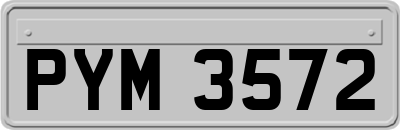 PYM 3572